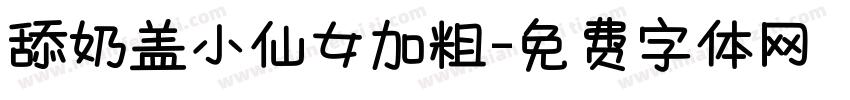 舔奶盖小仙女加粗-免费字体网